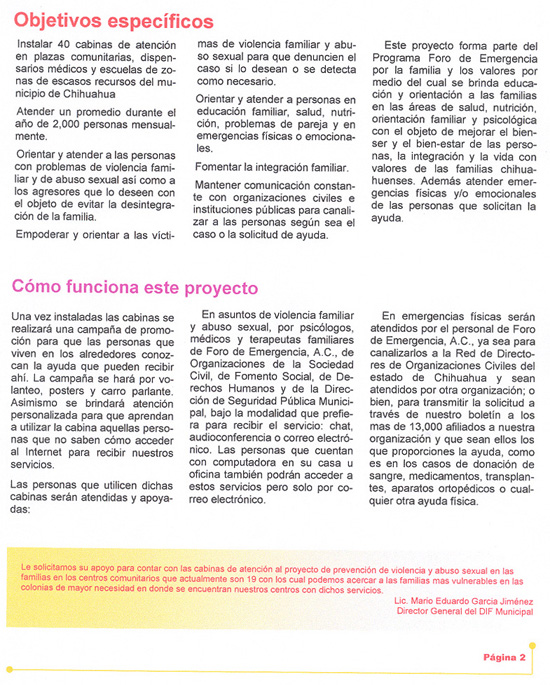 Objetivos específicos

Instalar 40 cabinas de atención en plazas comunitarias, dispensarios médicos y escuelas de zonas de escasos recursos del municipio de Chihuahua

Atender un promedio durante el año de 2,000 personas mensualmente.

Orientar y atender a las personas con problemas de violencia familiar y de abuso sexual así como a los agresores que lo deseen con el objeto de evitar la desintegración de la familia.

Empoderar y orientar a las víctimas de violencia familiar y abuso sexual para que denuncien el caso si lo desean o se detecta como necesario.

Orientar y atender a personas en educación familiar, salud, nutrición, problemas de pareja y en emergencias físicas o emocionales.

Fomentar la integración familiar.

Mantener comunicación constante con organizaciones civiles e instituciones públicas para canalizar a las personas según sea el caso o la solicitud de ayuda.

Este proyecto forma parte del Programa Foro de Emergencia por la familia y los valores por medio del cual se brinda educación y orientación a las familias en las áreas de salud, nutrición, orientación familiar y psicológica con el objeto de mejorar el bienser y el bien-estar de las personas, la integración y la vida con valores de las familias chihuahuenses. Además atender emergencias físicas y/o emocionales de las personas que solicitan la ayuda.

Cómo funciona este proyecto

Una vez instaladas las cabinas se realizará una campaña de promoción para que las personas que viven en los alrededores conozcan la ayuda que pueden recibir ahí. La campaña se hará por volanteo, posters y carro parlante. Asimismo se brindará atención personalizada para que aprendan a utilizar la cabina aquellas personas que no saben cómo acceder al Internet para recibir nuestros servicios.

Las personas que utilicen dichas cabinas serán atendidas y apoyadas:

En asuntos de violencia familiar y abuso sexual, por psicólogos, médicos y terapeutas familiares de Foro de Emergencia, A.C., de Organizaciones de la Sociedad Civil, de Fomento Social, de Derechos Humanos y de la Dirección de Seguridad Pública Municipal, bajo la modalidad que prefiera para recibir el servicio: chat, audioconferencia o correo electrónico. Las personas que cuentan con computadora en su casa u oficina también podrán acceder a estos servicios pero solo por correo electrónico.

En emergencias físicas serán atendidos por el personal de Foro de Emergencia, A.C., ya sea para canalizarlos a la Red de Directores de Organizaciones Civiles del estado de Chihuahua y sean atendidos por otra organización; o bien, para transmitir la solicitud a través de nuestro boletín a los mas de 13,000 afiliados a nuestra organización y que sean ellos los que proporciones la ayuda, como es en los casos de donación de sangre, medicamentos, transplantes, aparatos ortopédicos o cualquier otra ayuda física.

Le solicitamos su apoyo para contar con las cabinas de atención al proyecto de prevención de violencia y abuso sexual en las familias en los centros comunitarios que actualmente son 19 con los cual podemos acercar a las familias mas vulnerables en las colonias de mayor necesidad en donde se encuentran nuestros centros con dichos servicios.

Lic. Mario Eduardo García Jiménez
Director General del DIF Municipal

Página 2